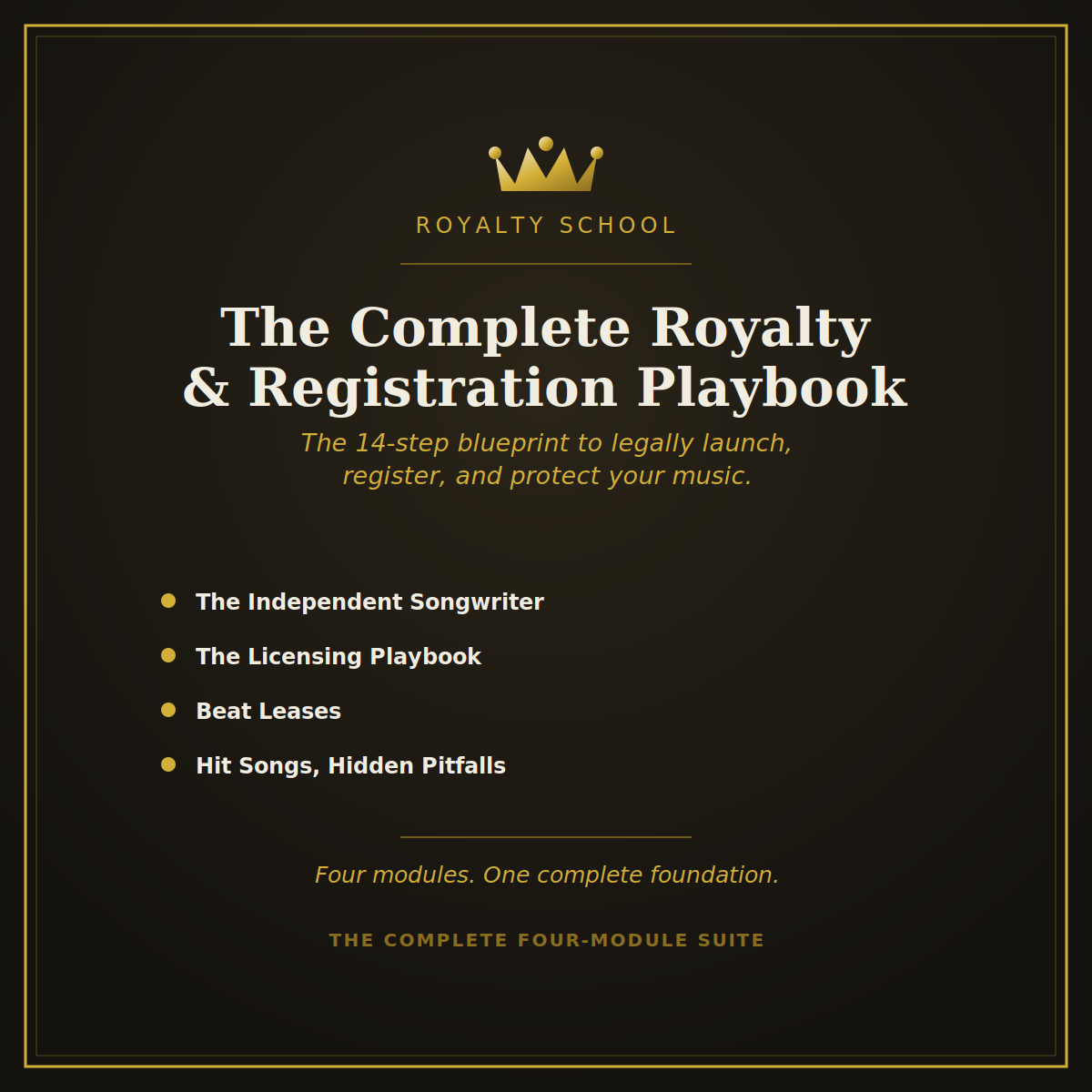 ROYALTY SCHOOL

The Complete Royalty & Registration Playbook

The 14-step blueprint to legally launch, register, and protect your music.

• The Independent Songwriter
• The Licensing Playbook
• Beat Leases
• Hit Songs, Hidden Pitfalls

Four modules. One complete foundation.

THE COMPLETE FOUR-MODULE SUITE